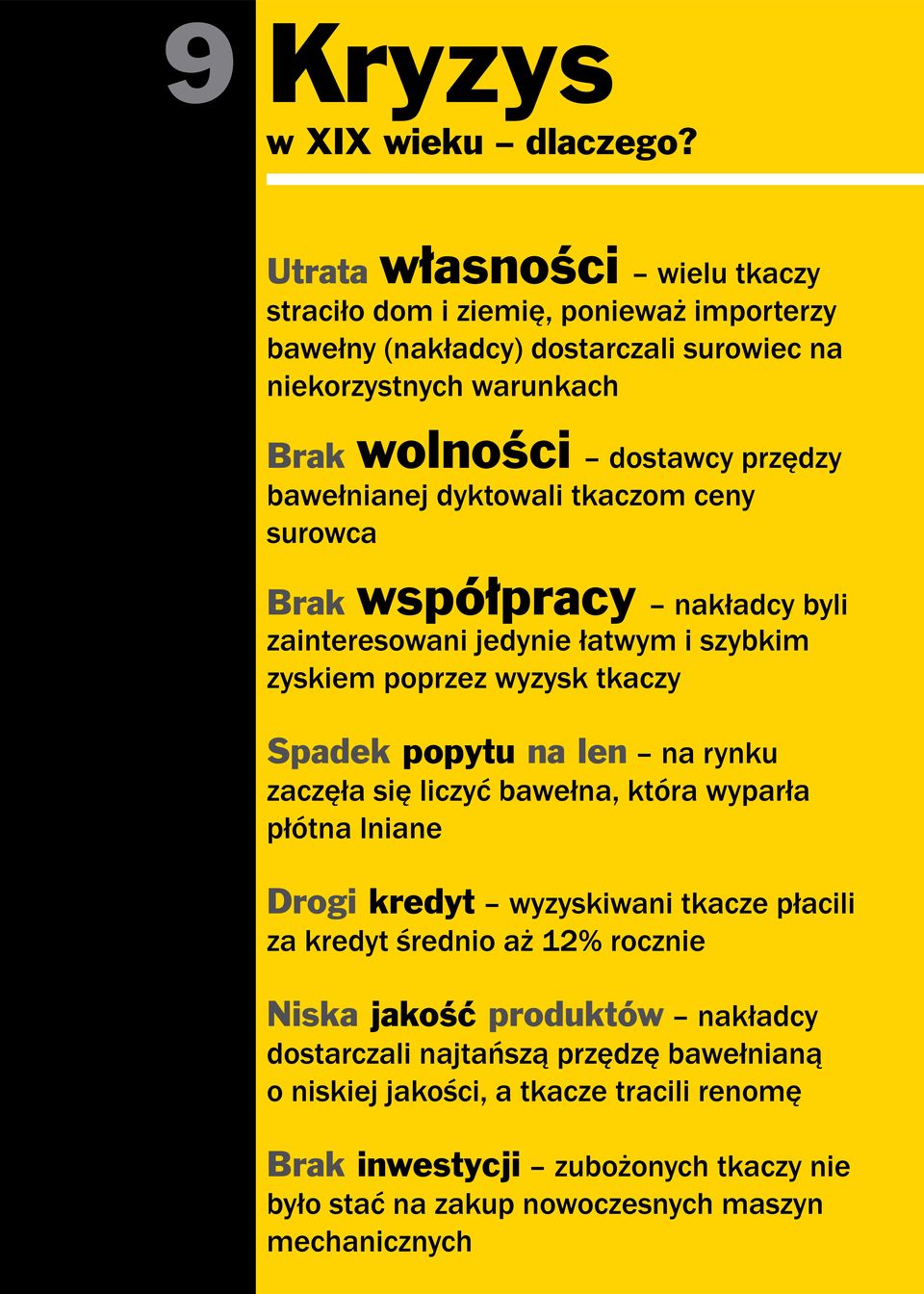 9 Kryzys
w XIX wieku – dlaczego?

Utrata własności – wielu tkaczy straciło dom i ziemię, ponieważ importerzy bawełny (nakładcy) dostarczali surowiec na niekorzystnych warunkach

Brak wolności – dostawcy przędzy bawełnianej dyktowali tkaczom ceny surowca

Brak współpracy – nakładcy byli zainteresowani jedynie łatwym i szybkim zyskiem poprzez wyzysk tkaczy

Spadek popytu na len – na rynku zaczęła się liczyć bawełna, która wyparła płótna lniane

Drogi kredyt – wyzyskiwani tkacze płacili za kredyt średnio aż 12% rocznie

Niska jakość produktów – nakładcy dostarczali najtańszą przędzę bawełnianą o niskiej jakości, a tkacze tracili renomę

Brak inwestycji – zubożonych tkaczy nie było stać na zakup nowoczesnych maszyn mechanicznych